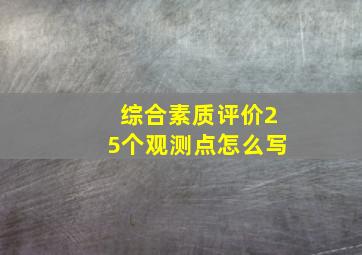 综合素质评价25个观测点怎么写